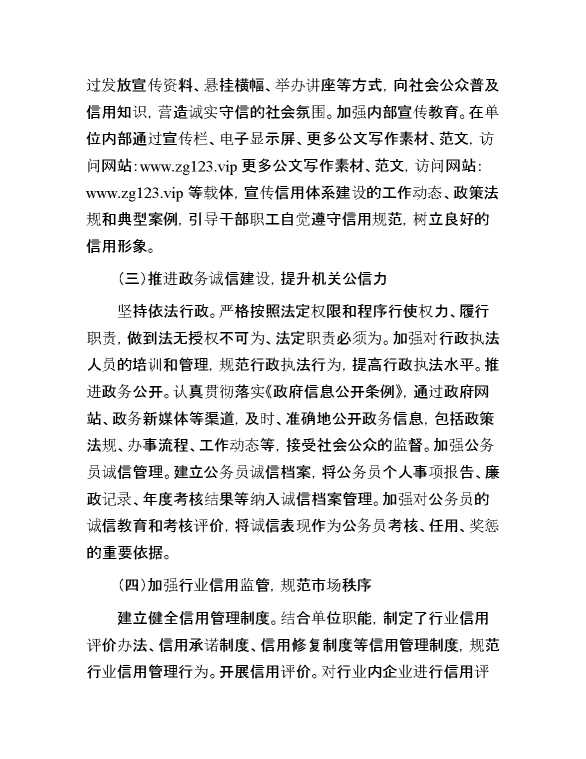 过发放宣传资料、悬挂横幅、举办讲座等方式，向社会公众普及信用知识，营造诚实守信的社会氛围。加强内部宣传教育。在单位内部通过宣传栏、电子显示屏、更多公文写作素材、范文，访问网站：www.zg123.vip 更多公文写作素材、范文，访问网站：www.zg123.vip 等载体，宣传信用体系建设的工作动态、政策法规和典型案例，引导干部职工自觉遵守信用规范，树立良好的信用形象。

（三）推进政务诚信建设，提升机关公信力

坚持依法行政。严格按照法定权限和程序行使权力、履行职责，做到法无授权不可为、法定职责必须为。加强对行政执法人员的培训和管理，规范行政执法行为，提高行政执法水平。推进政务公开。认真贯彻落实《政府信息公开条例》，通过政府网站、政务新媒体等渠道，及时、准确地公开政务信息，包括政策法规、办事流程、工作动态等，接受社会公众的监督。加强公务员诚信管理。建立公务员诚信档案，将公务员个人事项报告、廉政记录、年度考核结果等纳入诚信档案管理。加强对公务员的诚信教育和考核评价，将诚信表现作为公务员考核、任用、奖惩的重要依据。

（四）加强行业信用监管，规范市场秩序

建立健全信用管理制度。结合单位职能，制定了行业信用评价办法、信用承诺制度、信用修复制度等信用管理制度，规范行业信用管理行为。开展信用评价。对行业内企业进行信用评